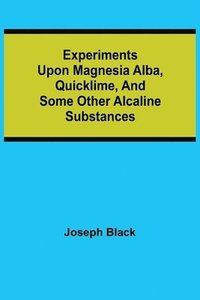 Experiments Upon Magnesia Alba, Quicklime, And Some Other Alcaline Substances

Joseph Black